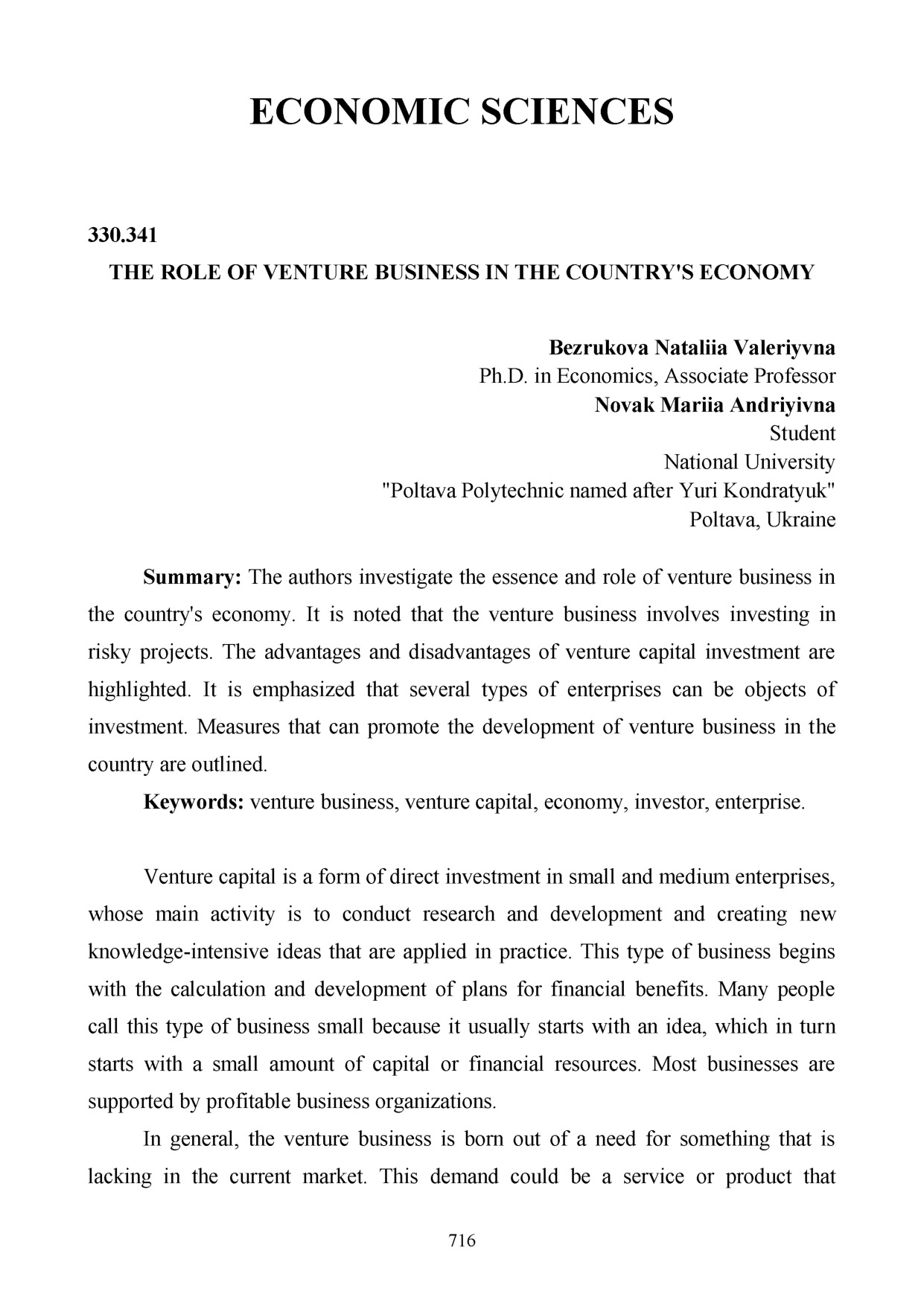 ECONOMIC SCIENCES

330.341

THE ROLE OF VENTURE BUSINESS IN THE COUNTRY'S ECONOMY

Bezrukova Nataliia Valeriyvna
Ph.D. in Economics, Associate Professor
Novak Mariia Andriyivna
Student
National University
"Poltava Polytechnic named after Yuri Kondratyuk"
Poltava, Ukraine

Summary: The authors investigate the essence and role of venture business in the country's economy. It is noted that the venture business involves investing in risky projects. The advantages and disadvantages of venture capital investment are highlighted. It is emphasized that several types of enterprises can be objects of investment. Measures that can promote the development of venture business in the country are outlined.

Keywords: venture business, venture capital, economy, investor, enterprise.

Venture capital is a form of direct investment in small and medium enterprises, whose main activity is to conduct research and development and creating new knowledge-intensive ideas that are applied in practice. This type of business begins with the calculation and development of plans for financial benefits. Many people call this type of business small because it usually starts with an idea, which in turn starts with a small amount of capital or financial resources. Most businesses are supported by profitable business organizations.

In general, the venture business is born out of a need for something that is lacking in the current market. This demand could be a service or product that

716